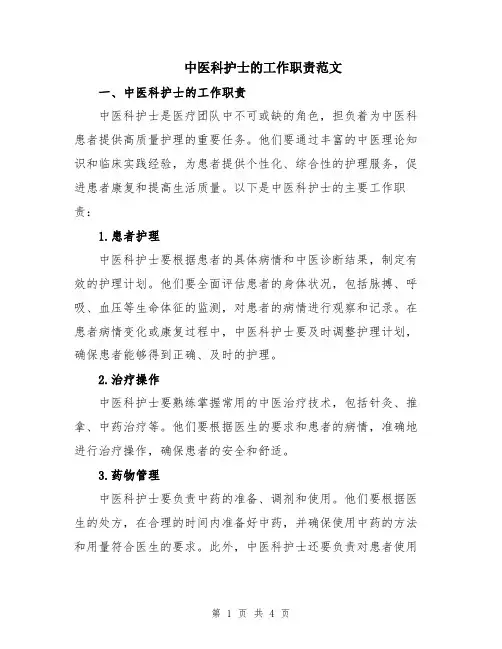 中医科护士的工作职责范文

一、中医科护士的工作职责

中医科护士是医疗团队中不可或缺的角色，担负着为中医科患者提供高质量护理的重要任务。他们要通过丰富的中医理论知识和临床实践经验，为患者提供个性化、综合性的护理服务，促进患者康复和提高生活质量。以下是中医科护士的主要工作职责：

1.患者护理

中医科护士要根据患者的具体病情和中医诊断结果，制定有效的护理计划。他们要全面评估患者的身体状况，包括脉搏、呼吸、血压等生命体征的监测，对患者的病情进行观察和记录。在患者病情变化或康复过程中，中医科护士要及时调整护理计划，确保患者能够得到正确、及时的护理。

2.治疗操作

中医科护士要熟练掌握常用的中医治疗技术，包括针灸、推拿、中药治疗等。他们要根据医生的要求和患者的病情，准确地进行治疗操作，确保患者的安全和舒适。

3.药物管理

中医科护士要负责中药的准备、调剂和使用。他们要根据医生的处方，在合理的时间内准备好中药，并确保使用中药的方法和用量符合医生的要求。此外，中医科护士还要负责对患者使用

第 1 页 共 4 页